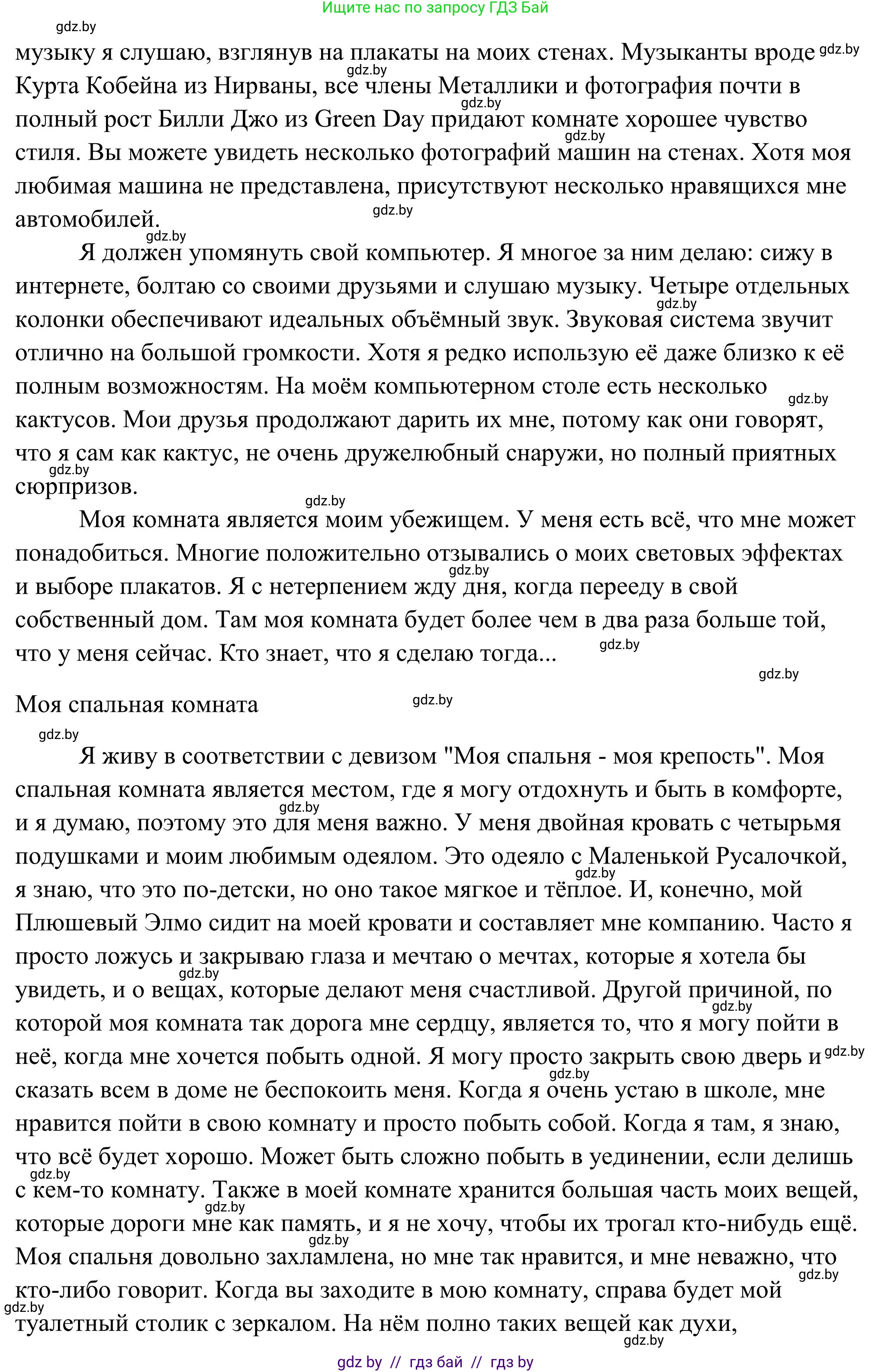 Ищите нас по запросу ГДЗ Бай

gdz.by

музыку я слушаю, взглянув на плакаты на моих стенах. Музыканты вроде Курта Кобейна из Нирваны, все члены Металлики и фотография почти в полный рост Билли Джо из Green Day придают комнате хорошее чувство стиля. Вы можете увидеть несколько фотографий машин на стенах. Хотя моя любимая машина не представлена, присутствуют несколько нравящихся мне автомобилей.

Я должен упомянуть свой компьютер. Я многое за ним делаю: сижу в интернете, болтаю со своими друзьями и слушаю музыку. Четыре отдельных колонки обеспечивают идеальных объёмный звук. Звуковая система звучит отлично на большой громкости. Хотя я редко использую её даже близко к её полным возможностям. На моём компьютерном столе есть несколько кактусов. Мои друзья продолжают дарить их мне, потому как они говорят, что я сам как кактус, не очень дружелюбный снаружи, но полный приятных сюрпризов.

Моя комната является моим убежищем. У меня есть всё, что мне может понадобиться. Многие положительно отзывались о моих световых эффектах и выборе плакатов. Я с нетерпением жду дня, когда перееду в свой собственный дом. Там моя комната будет более чем в два раза больше той, что у меня сейчас. Кто знает, что я сделаю тогда...

Моя спальная комната

Я живу в соответствии с девизом "Моя спальня - моя крепость". Моя спальная комната является местом, где я могу отдохнуть и быть в комфорте, и я думаю, поэтому это для меня важно. У меня двойная кровать с четырьмя подушками и моим любимым одеялом. Это одеяло с Маленькой Русалочкой, я знаю, что это по-детски, но оно такое мягкое и тёплое. И, конечно, мой Плюшевый Элмо сидит на моей кровати и составляет мне компанию. Часто я просто ложусь и закрываю глаза и мечтаю о мечтах, которые я хотела бы увидеть, и о вещах, которые делают меня счастливой. Другой причиной, по которой моя комната так дорога мне сердцу, является то, что я могу пойти в неё, когда мне хочется побыть одной. Я могу просто закрыть свою дверь и сказать всем в доме не беспокоить меня. Когда я очень устаю в школе, мне нравится пойти в свою комнату и просто побыть собой. Когда я там, я знаю, что всё будет хорошо. Может быть сложно побыть в уединении, если делишь с кем-то комнату. Также в моей комнате хранится большая часть моих вещей, которые дороги мне как память, и я не хочу, чтобы их трогал кто-нибудь ещё. Моя спальня довольно захламлена, но мне так нравится, и мне неважно, что кто-либо говорит. Когда вы заходите в мою комнату, справа будет мой туалетный столик с зеркалом. На нём полно таких вещей как духи,

gdz by // гдз бай // гдз by